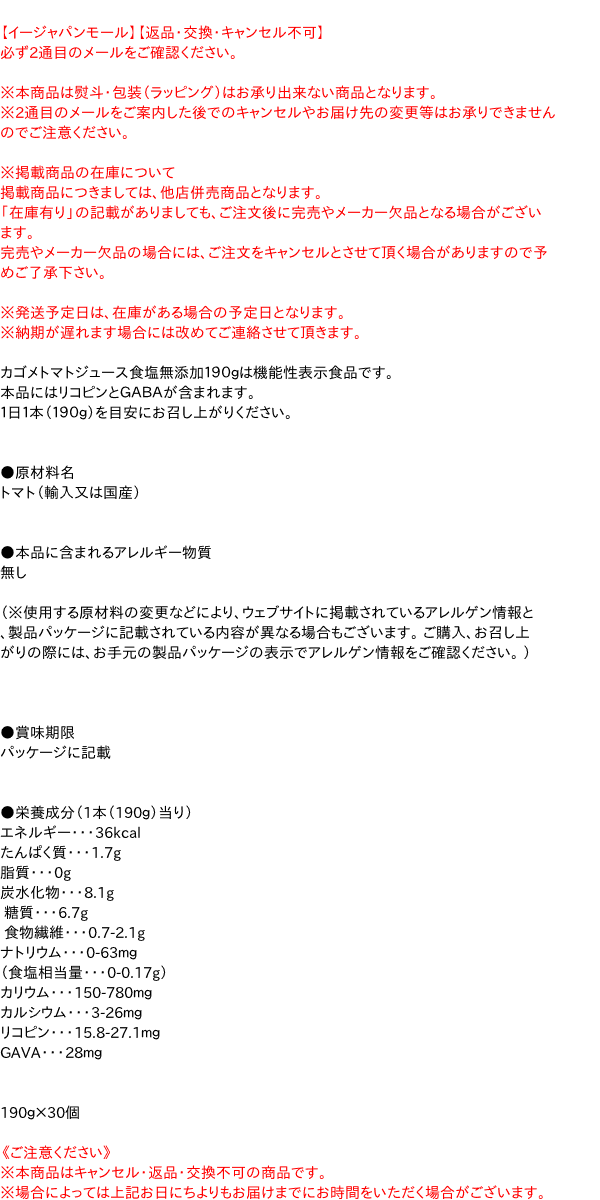 【イージャパンモール】【返品・交換・キャンセル不可】
必ず2通目のメールをご確認ください。

※本商品は熨斗・包装（ラッピング）はお承り出来ない商品となります。
※2通目のメールをご案内した後でのキャンセルやお届け先の変更等はお承りできませんのでご注意ください。

※掲載商品の在庫について
掲載商品につきましては、他店併売商品となります。
「在庫有り」の記載がありましても、ご注文後に完売やメーカー欠品となる場合がございます。
完売やメーカー欠品の場合には、ご注文をキャンセルとさせて頂く場合がありますので予めご了承下さい。

※発送予定日は、在庫がある場合の予定日となります。
※納期が遅れます場合には改めてご連絡させて頂きます。

カゴメトマトジュース食塩無添加190gは機能性表示食品です。
本品にはリコピンとGABAが含まれます。
1日1本（190g）を目安にお召し上がりください。

●原材料名
トマト（輸入又は国産）

●本品に含まれるアレルギー物質
無し

（※使用する原材料の変更などにより、ウェブサイトに掲載されているアレルゲン情報と、製品パッケージに記載されている内容が異なる場合もございます。ご購入、お召し上がりの際には、お手元の製品パッケージの表示でアレルゲン情報をご確認ください。）

●賞味期限
パッケージに記載

●栄養成分（1本（190g）当り）
エネルギー・・・36kcal
たんぱく質・・・1.7g
脂質・・・0g
炭水化物・・・8.1g
糖質・・・6.7g
食物繊維・・・0.7-2.1g
ナトリウム・・・0-63mg
（食塩相当量・・・0-0.17g）
カリウム・・・150-780mg
カルシウム・・・3-26mg
リコピン・・・15.8-27.1mg
GAVA・・・28mg

190g×30個

《ご注意ください》
※本商品はキャンセル・返品・交換不可の商品です。
※場合によっては上記お日にちよりもお届けまでにお時間をいただく場合がございます。